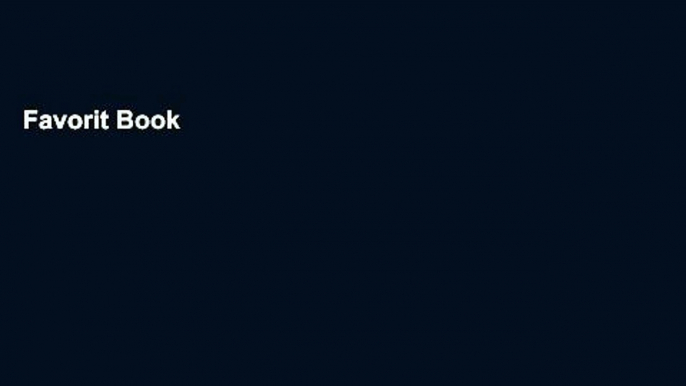 Favorit Book